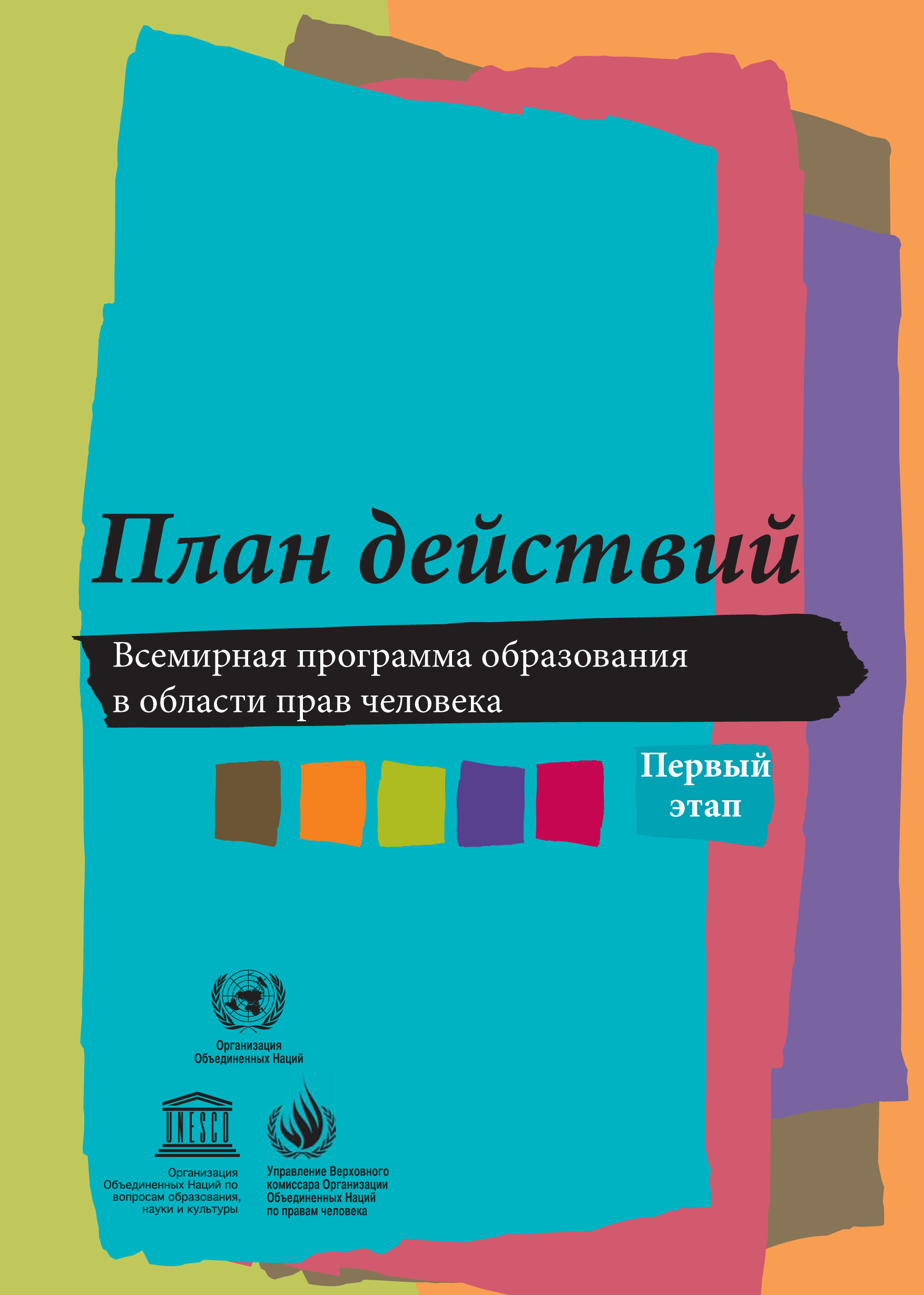 План действий

Всемирная программа образования в области прав человека

Первый этап

Организация Объединенных Наций

UNESCO

Организация Объединенных Наций по вопросам образования, науки и культуры

Управление Верховного комиссара Организации Объединенных Наций по правам человека